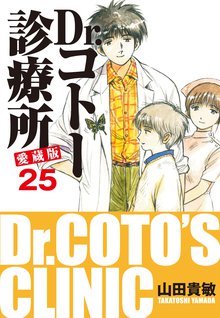 Dr.コトー診療所
愛蔵版
25

Dr.COTO'S CLINIC
山田貴敏
TAKATOSHI YAMADA